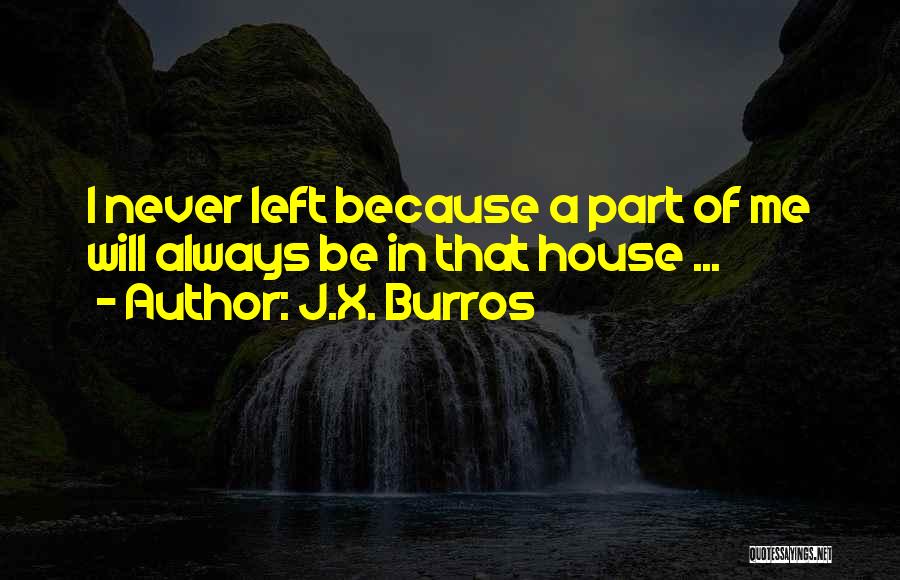 I never left because a part of me will always be in that house ...
- Author: J.X. Burros

QUOTESSAYINGS.NET